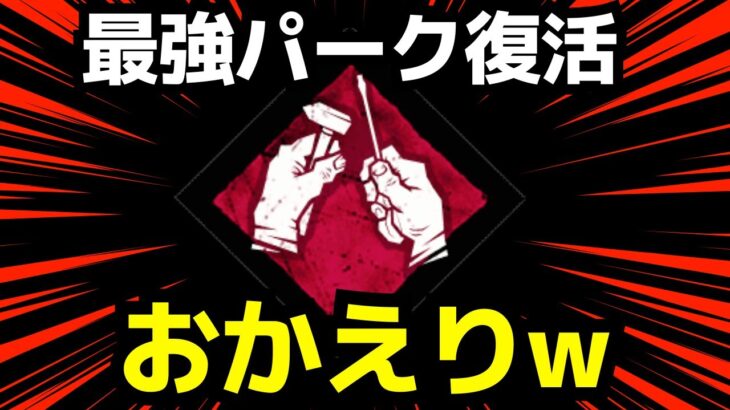 最強パーク復活

おかえりw